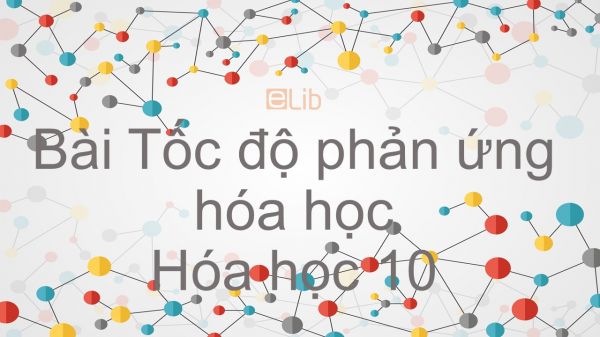 eLib

Bài Tốc độ phản ứng hóa học
Hóa học 10